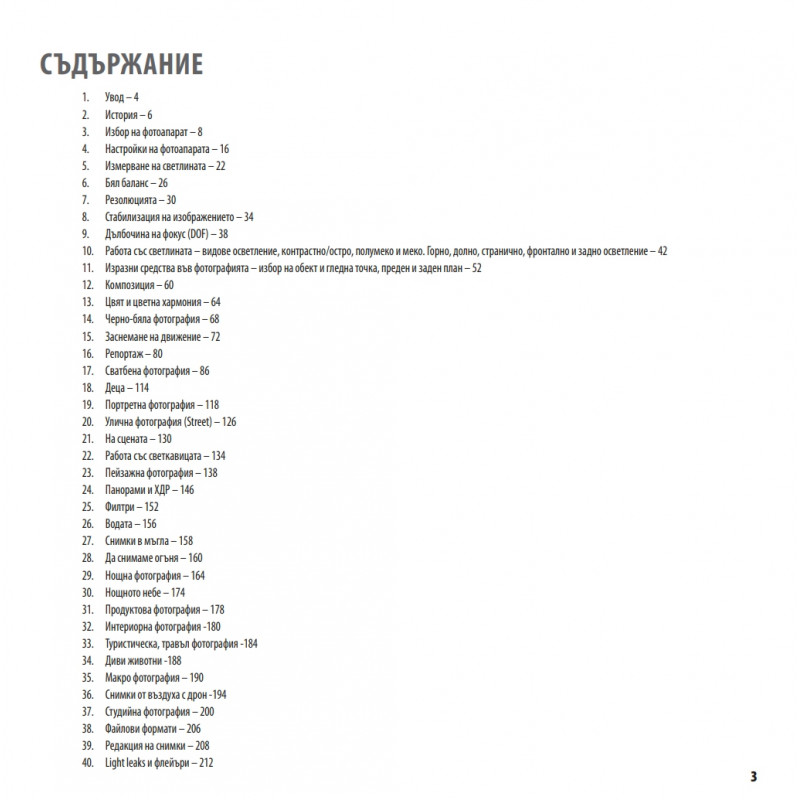 СЪДЪРЖАНИЕ

1. Увод – 4
2. История – 6
3. Избор на фотоапарат – 8
4. Настройки на фотоапарата – 16
5. Измерване на светлината – 22
6. Бял баланс – 26
7. Резолюцията – 30
8. Стабилизация на изображението – 34
9. Дълбочина на фокус (DOF) – 38
10. Работа със светлината – видове осветление, контрастно/остро, полумеко и меко. Горно, долно, странично, фронтално и задно осветление – 42
11. Изразни средства във фотографията – избор на обект и гледна точка, преден и заден план – 52
12. Композиция – 60
13. Цвят и цветна хармония – 64
14. Черно-бяла фотография – 68
15. Заснемане на движение – 72
16. Репортаж – 80
17. Сватбена фотография – 86
18. Деца – 114
19. Портретна фотография – 118
20. Улична фотография (Street) – 126
21. На сцената – 130
22. Работа със светкавицата – 134
23. Пейзажна фотография – 138
24. Панорами и ХДР – 146
25. Филтри – 152
26. Водата – 156
27. Снимки в мъгла – 158
28. Да снимаме огъня – 160
29. Нощна фотография – 164
30. Нощното небе – 174
31. Продуктова фотография – 178
32. Интериорна фотография -180
33. Туристическа, травъл фотография -184
34. Диви животни -188
35. Макро фотография – 190
36. Снимки от въздуха с дрон -194
37. Студийна фотография – 200
38. Файлови формати – 206
39. Редакция на снимки – 208
40. Light leaks и флейъри – 212

3